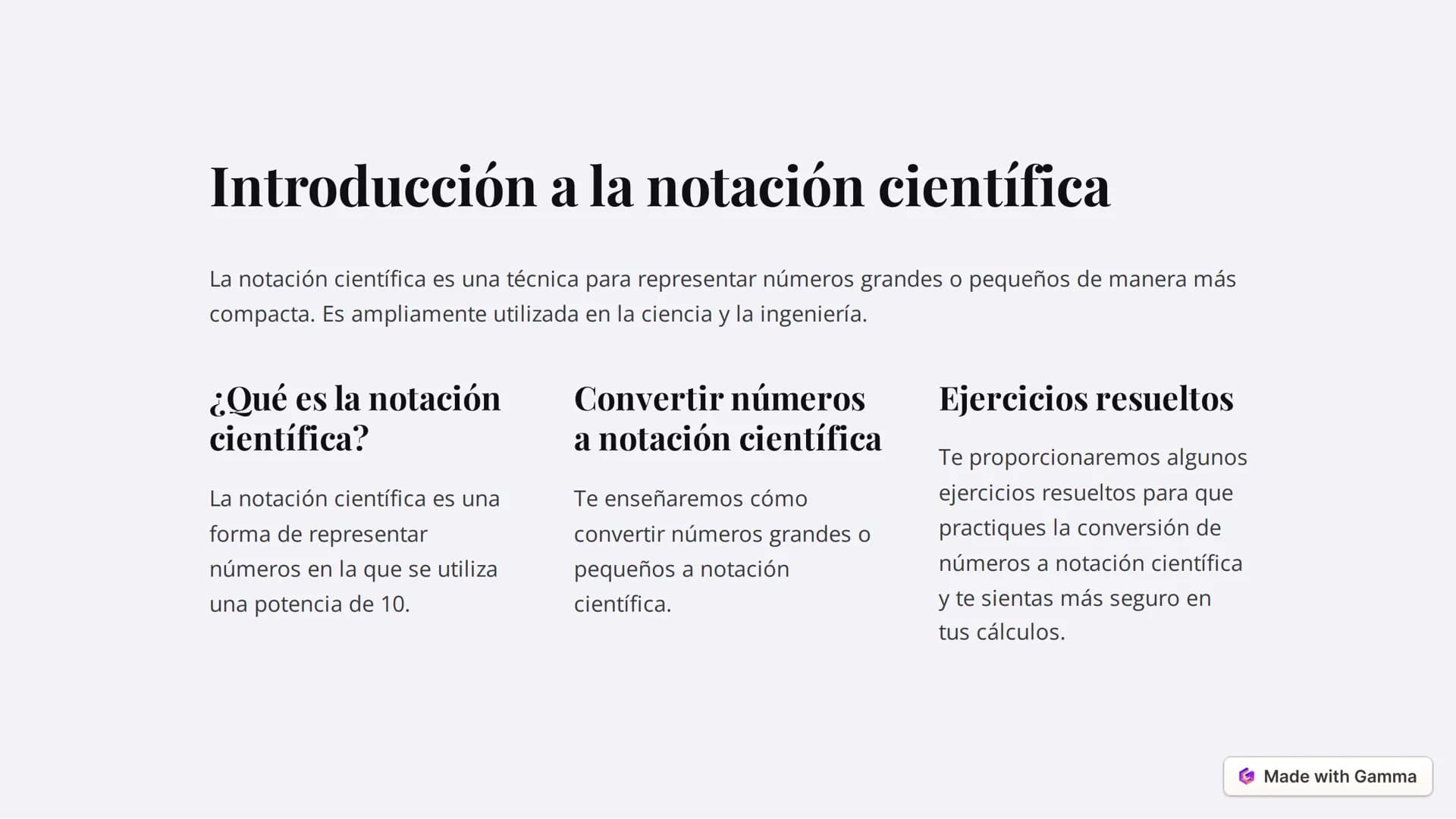 Introducción a la notación científica

La notación científica es una técnica para representar números grandes o pequeños de manera más compacta. Es ampliamente utilizada en la ciencia y la ingeniería.

¿Qué es la notación científica?

La notación científica es una forma de representar números en la que se utiliza una potencia de 10.

Convertir números a notación científica

Te enseñaremos cómo convertir números grandes o pequeños a notación científica.

Ejercicios resueltos

Te proporcionaremos algunos ejercicios resueltos para que practiques la conversión de números a notación científica y te sientas más seguro en tus cálculos.

Made with Gamma